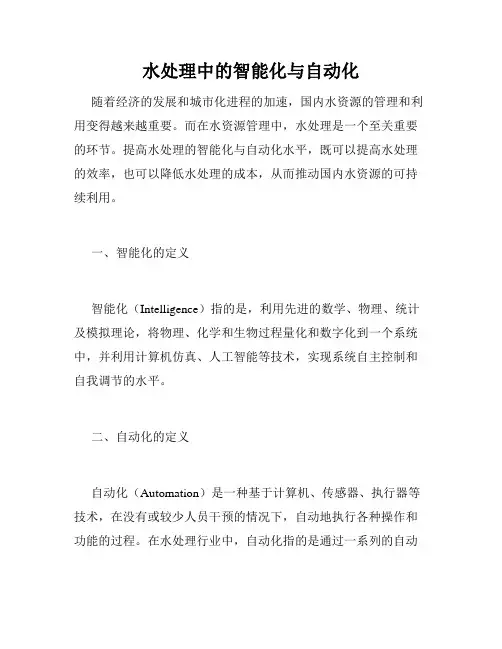 水处理中的智能化与自动化

随着经济的发展和城市化进程的加速，国内水资源的管理和利用变得越来越重要。而在水资源管理中，水处理是一个至关重要的环节。提高水处理的智能化与自动化水平，既可以提高水处理的效率，也可以降低水处理的成本，从而推动国内水资源的可持续利用。

一、智能化的定义

智能化（Intelligence）指的是，利用先进的数学、物理、统计及模拟理论，将物理、化学和生物过程量化和数字化到一个系统中，并利用计算机仿真、人工智能等技术，实现系统自主控制和自我调节的水平。

二、自动化的定义

自动化（Automation）是一种基于计算机、传感器、执行器等技术，在没有或较少人员干预的情况下，自动地执行各种操作和功能的过程。在水处理行业中，自动化指的是通过一系列的自动